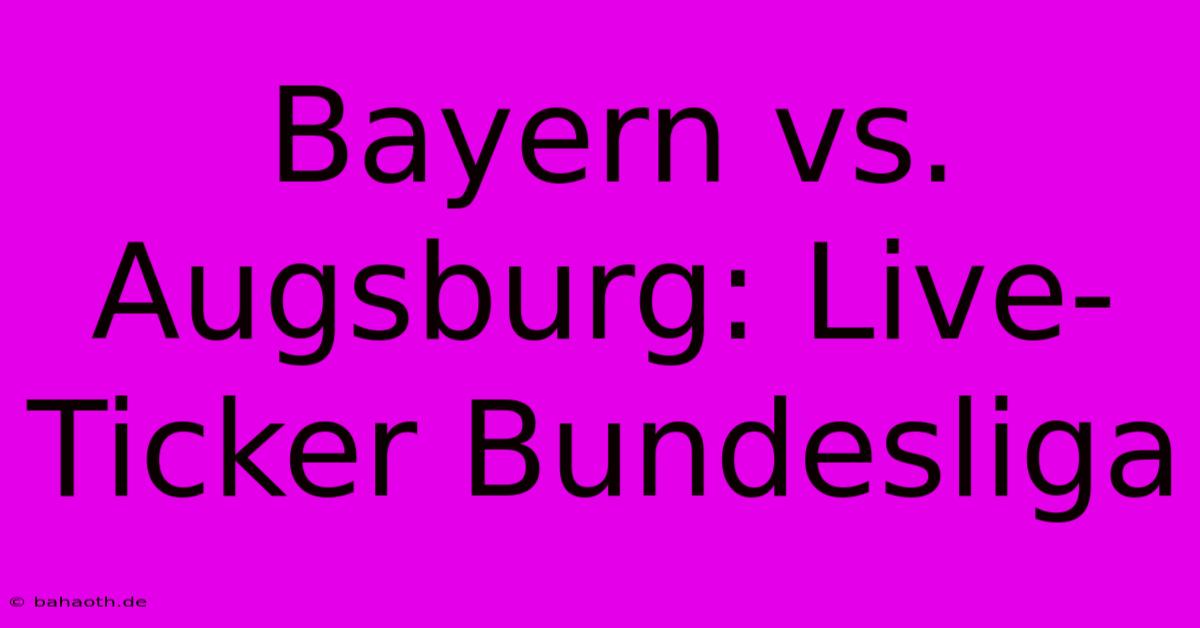 Bayern vs. Augsburg: Live-Ticker Bundesliga

© bahaoth.de